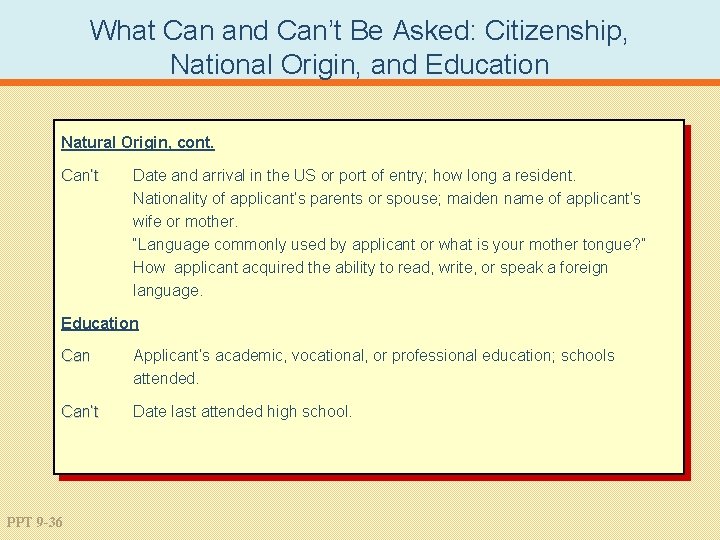 What Can and Can't Be Asked: Citizenship, National Origin, and Education

Natural Origin, cont.

Can't	Date and arrival in the US or port of entry; how long a resident.
Nationality of applicant's parents or spouse; maiden name of applicant's wife or mother.
"Language commonly used by applicant or what is your mother tongue?"
How applicant acquired the ability to read, write, or speak a foreign language.

Education

Can	Applicant's academic, vocational, or professional education; schools attended.

Can't	Date last attended high school.

PPT 9-36